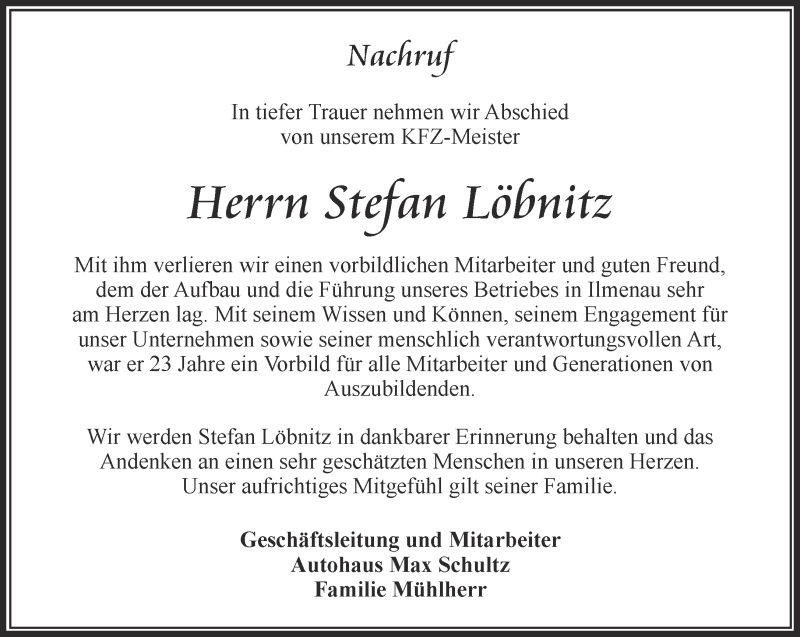 Nachruf

In tiefer Trauer nehmen wir Abschied
von unserem KFZ-Meister

Herrn Stefan Löbnitz

Mit ihm verlieren wir einen vorbildlichen Mitarbeiter und guten Freund, dem der Aufbau und die Führung unseres Betriebes in Ilmenau sehr am Herzen lag. Mit seinem Wissen und Können, seinem Engagement für unser Unternehmen sowie seiner menschlich verantwortungsvollen Art, war er 23 Jahre ein Vorbild für alle Mitarbeiter und Generationen von Auszubildenden.

Wir werden Stefan Löbnitz in dankbarer Erinnerung behalten und das Andenken an einen sehr geschätzten Menschen in unseren Herzen. Unser aufrichtiges Mitgefühl gilt seiner Familie.

Geschäftsleitung und Mitarbeiter
Autohaus Max Schultz
Familie Mühlherr